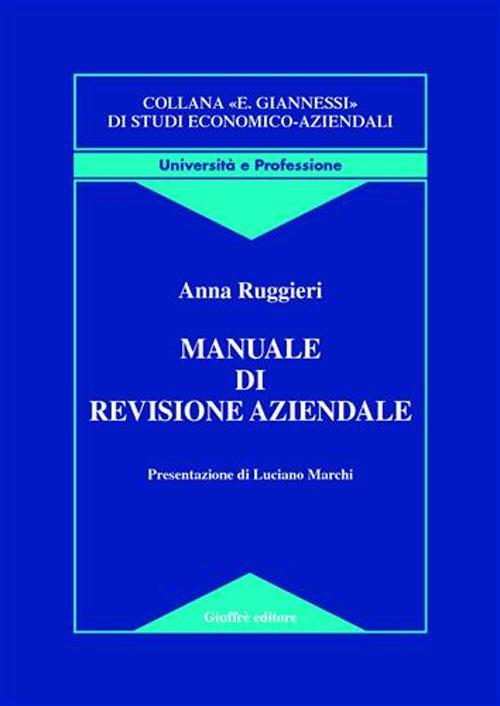 COLLANA «E. GIANNESSI»
DI STUDI ECONOMICO-AZIENDALI

Università e Professione

Anna Ruggieri

MANUALE
DI
REVISIONE AZIENDALE

Presentazione di Luciano Marchi

Giuffrè editore